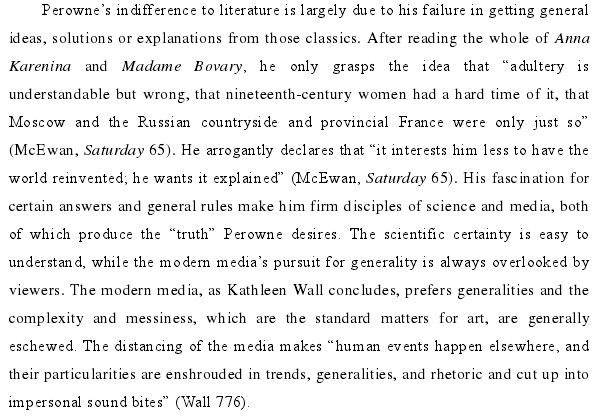 Perowne's indifference to literature is largely due to his failure in getting general ideas, solutions or explanations from those classics. After reading the whole of Anna Karenina and Madame Bovary, he only grasps the idea that "adultery is understandable but wrong, that nineteenth-century women had a hard time of it, that Moscow and the Russian countryside and provincial France were only just so" (McEwan, Saturday 65). He arrogantly declares that "it interests him less to have the world reinvented; he wants it explained" (McEwan, Saturday 65). His fascination for certain answers and general rules make him firm disciples of science and media, both of which produce the "truth" Perowne desires. The scientific certainty is easy to understand, while the modern media's pursuit for generality is always overlooked by viewers. The modern media, as Kathleen Wall concludes, prefers generalities and the complexity and messiness, which are the standard matters for art, are generally eschewed. The distancing of the media makes "human events happen elsewhere, and their particularities are enshrouded in trends, generalities, and rhetoric and cut up into impersonal sound bites" (Wall 776).